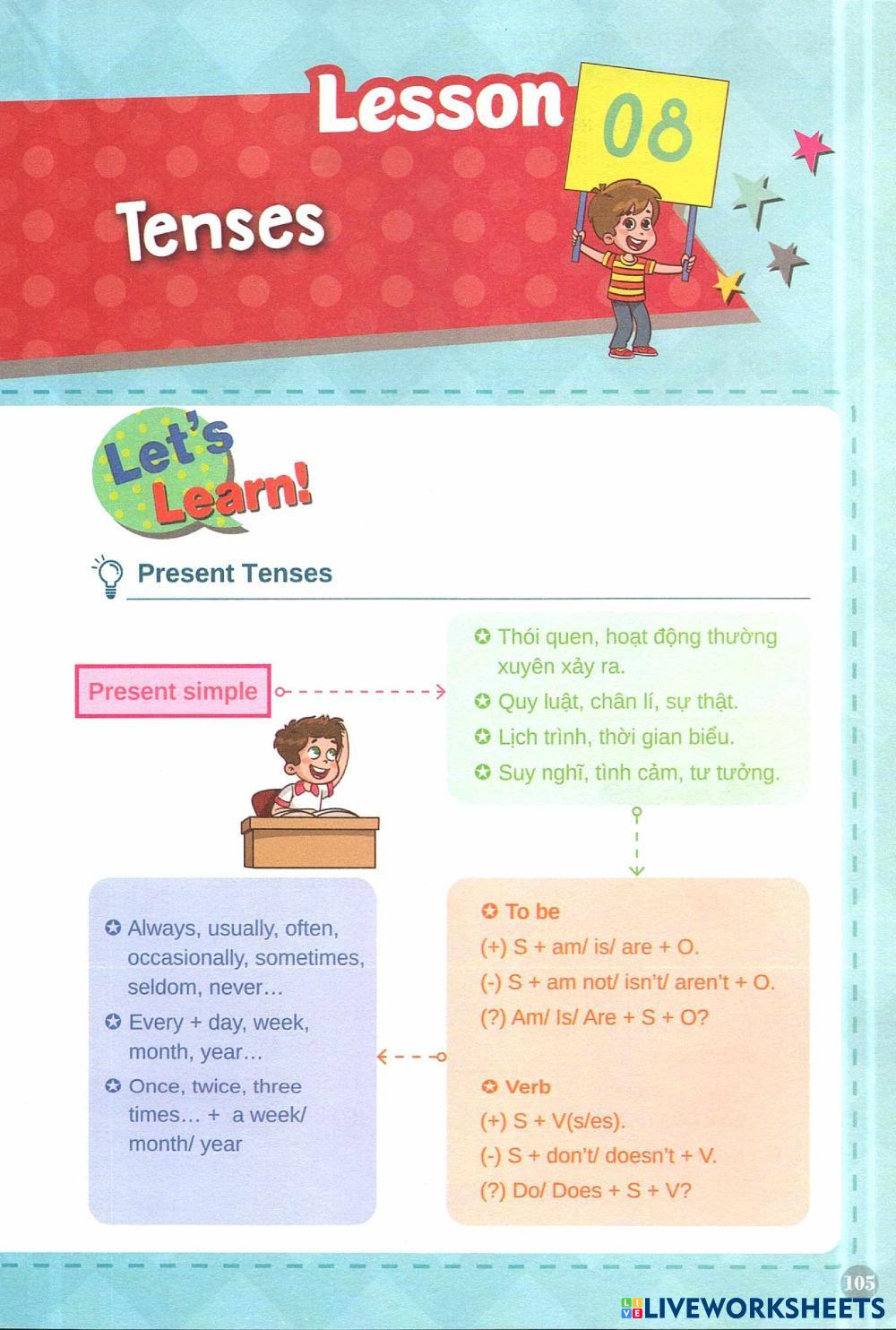 Lesson 08

Tenses

Let's Learn!

Present Tenses

Present simple

✪ Thói quen, hoạt động thường xuyên xảy ra.
✪ Quy luật, chân lí, sự thật.
✪ Lịch trình, thời gian biểu.
✪ Suy nghĩ, tình cảm, tư tưởng.

✪ To be
(+) S + am/ is/ are + O.
(-) S + am not/ isn't/ aren't + O.
(?) Am/ Is/ Are + S + O?

✪ Verb
(+) S + V(s/es).
(-) S + don't/ doesn't + V.
(?) Do/ Does + S + V?

✪ Always, usually, often, occasionally, sometimes, seldom, never…
✪ Every + day, week, month, year…
✪ Once, twice, three times… + a week/ month/ year

105

LIVEWORKSHEETS